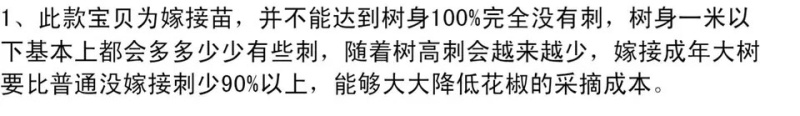 1、此款宝贝为嫁接苗，并不能达到树身100%完全没有刺，树身一米以下基本上都会多多少少有些刺，随着树高刺会越来越少，嫁接成年大树要比普通没嫁接刺少90%以上，能够大大降低花椒的采摘成本。